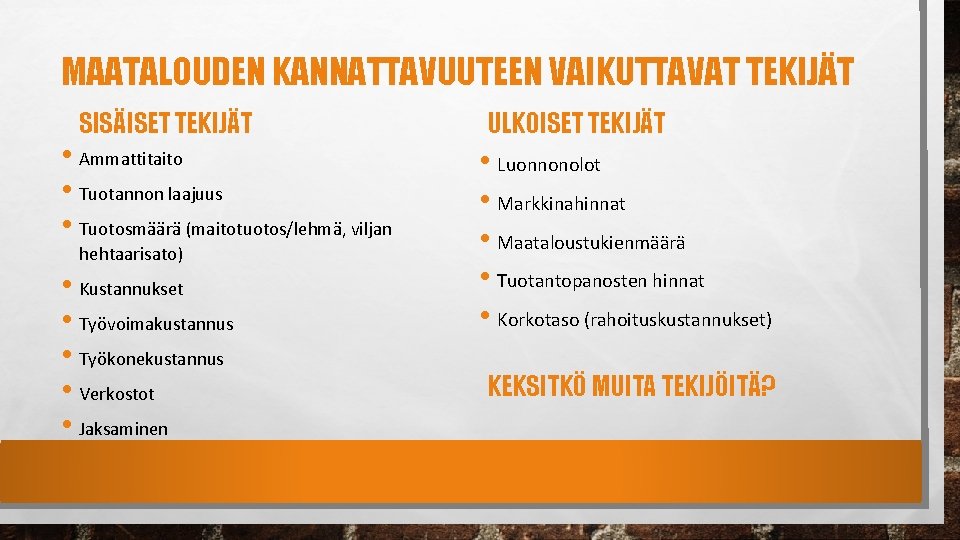 MAATALOUDEN KANNATTAVUUTEEN VAIKUTTAVAT TEKIJÄT

SISÄISET TEKIJÄT

• Ammattitaito
• Tuotannon laajuus
• Tuotosmäärä (maitotuotos/lehmä, viljan hehtaarisato)
• Kustannukset
• Työvoimakustannus
• Työkonekustannus
• Verkostot
• Jaksaminen

ULKOISET TEKIJÄT

• Luonnonolot
• Markkinahinnat
• Maataloustukienmäärä
• Tuotantopanosten hinnat
• Korkotaso (rahoituskustannukset)

KEKSITKÖ MUITA TEKIJÖITÄ?